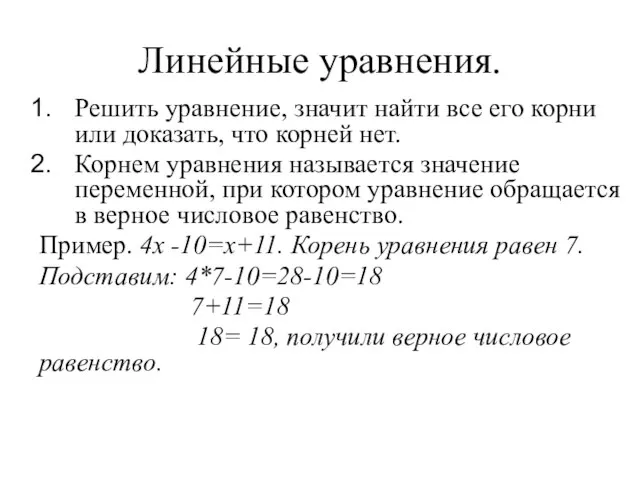 Линейные уравнения.

1. Решить уравнение, значит найти все его корни или доказать, что корней нет.

2. Корнем уравнения называется значение переменной, при котором уравнение обращается в верное числовое равенство.

Пример. $4x - 10 = x + 11$. Корень уравнения равен 7.

Подставим: $4*7-10=28-10=18$

$7+11=18$

$18= 18$, получили верное числовое равенство.